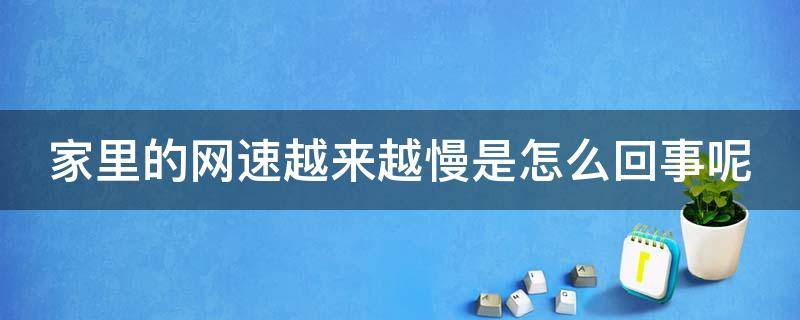 家里的网速越来越慢是怎么回事呢